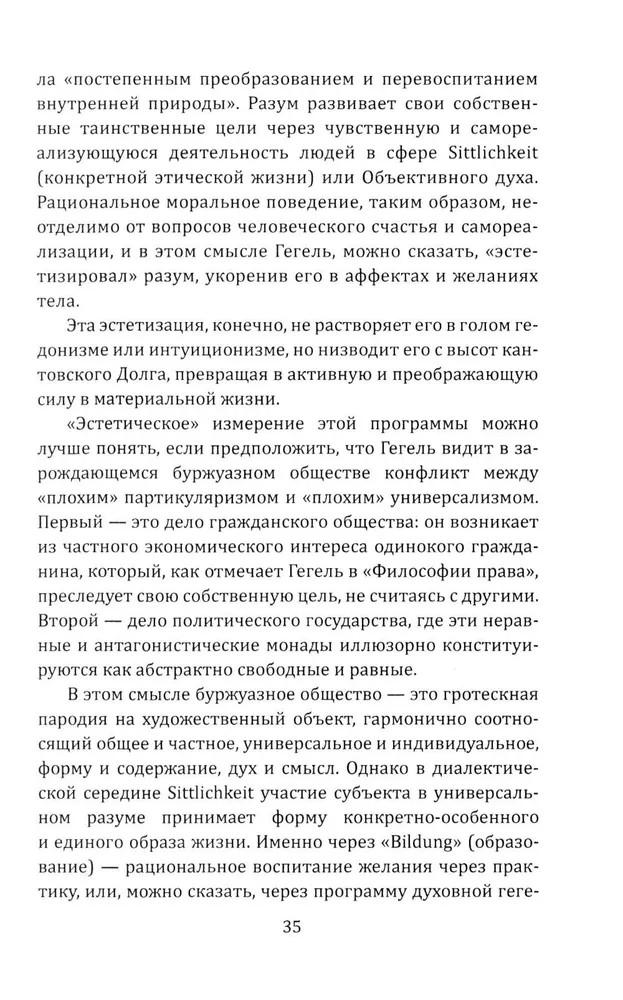 ла «постепенным преобразованием и перевоспитанием внутренней природы». Разум развивает свои собственные таинственные цели через чувственную и самореализующуюся деятельность людей в сфере Sittlichkeit (конкретной этической жизни) или Объективного духа. Рациональное моральное поведение, таким образом, неотделимо от вопросов человеческого счастья и самореализации, и в этом смысле Гегель, можно сказать, «эстетизировал» разум, укоренив его в аффектах и желаниях тела.

Эта эстетизация, конечно, не растворяет его в голом гедонизме или интуиционизме, но низводит его с высот кантовского Долга, превращая в активную и преображающую силу в материальной жизни.

«Эстетическое» измерение этой программы можно лучше понять, если предположить, что Гегель видит в зарождающемся буржуазном обществе конфликт между «плохим» партикуляризмом и «плохим» универсализмом. Первый — это дело гражданского общества: он возникает из частного экономического интереса одинокого гражданина, который, как отмечает Гегель в «Философии права», преследует свою собственную цель, не считаясь с другими. Второй — дело политического государства, где эти неравные и антагонистические монады иллюзорно конституируются как абстрактно свободные и равные.

В этом смысле буржуазное общество — это гротескная пародия на художественный объект, гармонично соотносящий общее и частное, универсальное и индивидуальное, форму и содержание, дух и смысл. Однако в диалектической середине Sittlichkeit участие субъекта в универсальном разуме принимает форму конкретно-особенного и единого образа жизни. Именно через «Bildung» (образование) — рациональное воспитание желания через практику, или, можно сказать, через программу духовной геге-

35